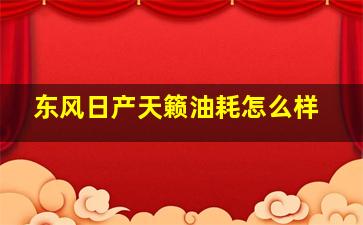 东风日产天籁油耗怎么样